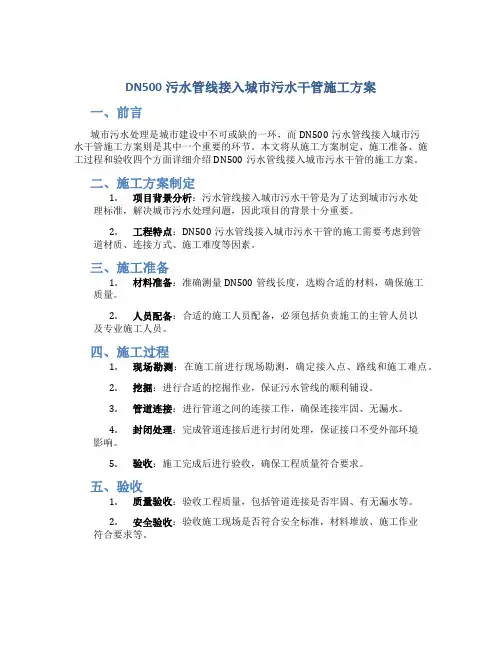 DN500 污水管线接入城市污水干管施工方案

一、前言

城市污水处理是城市建设中不可或缺的一环，而 DN500 污水管线接入城市污水干管施工方案则是其中一个重要的环节。本文将从施工方案制定、施工准备、施工过程和验收四个方面详细介绍 DN500 污水管线接入城市污水干管的施工方案。

二、施工方案制定

1. 项目背景分析：污水管线接入城市污水干管是为了达到城市污水处理标准，解决城市污水处理问题，因此项目的背景十分重要。

2. 工程特点：DN500 污水管线接入城市污水干管的施工需要考虑到管道材质、连接方式、施工难度等因素。

三、施工准备

1. 材料准备：准确测量 DN500 管线长度，选购合适的材料，确保施工质量。

2. 人员配备：合适的施工人员配备，必须包括负责施工的主管人员以及专业施工人员。

四、施工过程

1. 现场勘测：在施工前进行现场勘测，确定接入点、路线和施工难点。

2. 挖掘：进行合适的挖掘作业，保证污水管线的顺利铺设。

3. 管道连接：进行管道之间的连接工作，确保连接牢固、无漏水。

4. 封闭处理：完成管道连接后进行封闭处理，保证接口不受外部环境影响。

5. 验收：施工完成后进行验收，确保工程质量符合要求。

五、验收

1. 质量验收：验收工程质量，包括管道连接是否牢固、有无漏水等。

2. 安全验收：验收施工现场是否符合安全标准，材料堆放、施工作业符合要求等。